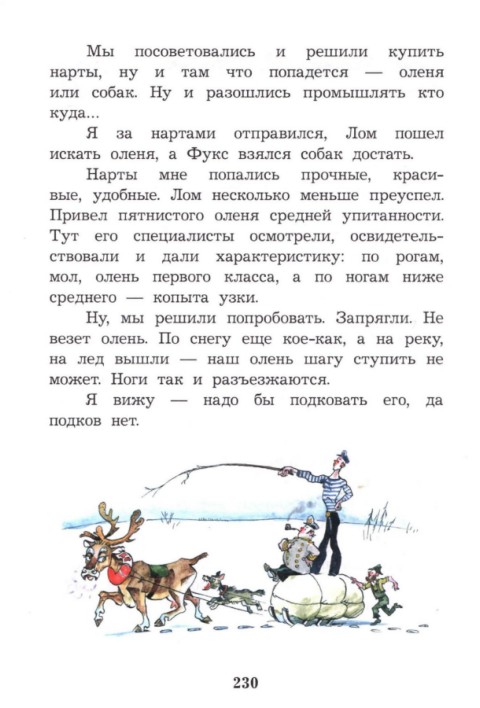 Мы посоветовались и решили купить нарты, ну и там что попадется — оленя или собак. Ну и разошлись промышлять кто куда...

Я за нартами отправился, Лом пошел искать оленя, а Фукс взялся собак достать.

Нарты мне попались прочные, красивые, удобные. Лом несколько меньше преуспел. Привел пятнистого оленя средней упитанности. Тут его специалисты осмотрели, освидетельствовали и дали характеристику: по рогам, мол, олень первого класса, а по ногам ниже среднего — копыта узки.

Ну, мы решили попробовать. Запрягли. Не везет олень. По снегу еще кое-как, а на реку, на лед вышли — наш олень шагу ступить не может. Ноги так и разъезжаются.

Я вижу — надо бы подковать его, да подков нет.

230